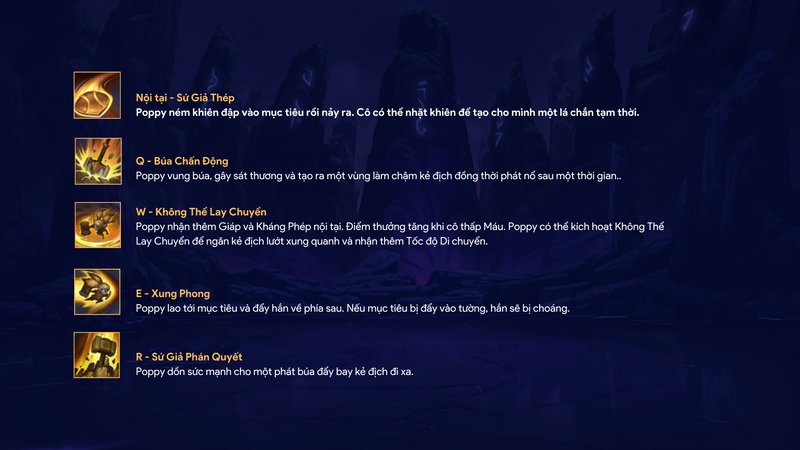 Nội tại - Sứ Giả Thép
Poppy ném khiên đập vào mục tiêu rồi nảy ra. Cô có thể nhặt khiên để tạo cho mình một lá chắn tạm thời.

Q - Búa Chấn Động
Poppy vung búa, gây sát thương và tạo ra một vùng làm chậm kẻ địch đồng thời phát nổ sau một thời gian..

W - Không Thể Lay Chuyển
Poppy nhận thêm Giáp và Kháng Phép nội tại. Điểm thưởng tăng khi cô thấp Máu. Poppy có thể kích hoạt Không Thể Lay Chuyển để ngăn kẻ địch lướt xung quanh và nhận thêm Tốc độ Di chuyển.

E - Xung Phong
Poppy lao tới mục tiêu và đẩy hắn về phía sau. Nếu mục tiêu bị đẩy vào tường, hắn sẽ bị choáng.

R - Sứ Giả Phán Quyết
Poppy dồn sức mạnh cho một phát búa đẩy bay kẻ địch đi xa.